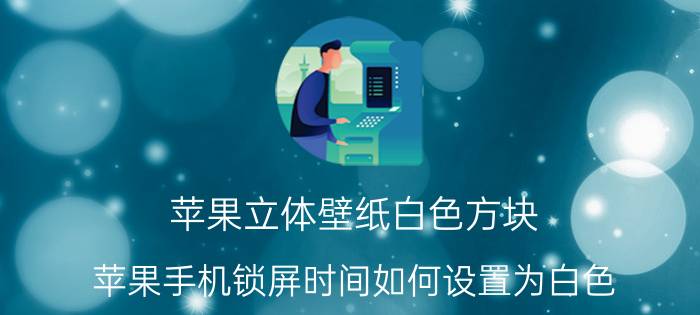 苹果立体壁纸白色方块

苹果手机锁屏时间如何设置为白色